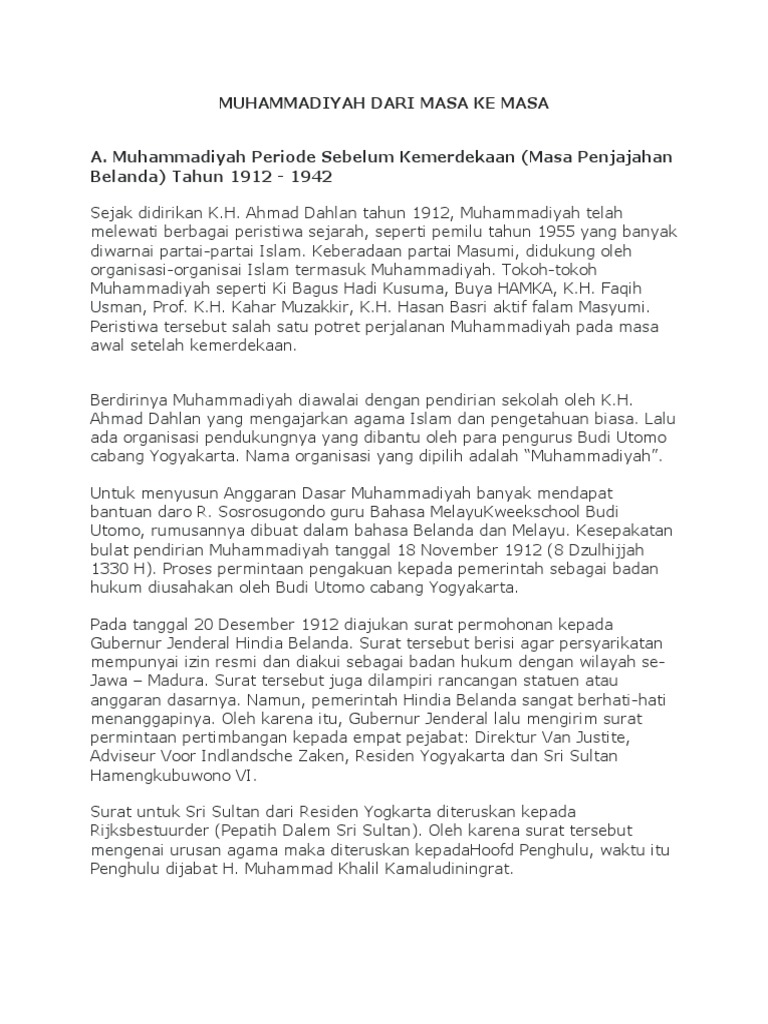 MUHAMMADIYAH DARI MASA KE MASA

A. Muhammadiyah Periode Sebelum Kemerdekaan (Masa Penjajahan Belanda) Tahun 1912 - 1942

Sejak didirikan K.H. Ahmad Dahlan tahun 1912, Muhammadiyah telah melewati berbagai peristiwa sejarah, seperti pemilu tahun 1955 yang banyak diwarnai partai-partai Islam. Keberadaan partai Masumi, didukung oleh organisasi-organisai Islam termasuk Muhammadiyah. Tokoh-tokoh Muhammadiyah seperti Ki Bagus Hadi Kusuma, Buya HAMKA, K.H. Faqih Usman, Prof. K.H. Kahar Muzakkir, K.H. Hasan Basri aktif falam Masyumi. Peristiwa tersebut salah satu potret perjalanan Muhammadiyah pada masa awal setelah kemerdekaan.

Berdirinya Muhammadiyah diawalai dengan pendirian sekolah oleh K.H. Ahmad Dahlan yang mengajarkan agama Islam dan pengetahuan biasa. Lalu ada organisasi pendukungnya yang dibantu oleh para pengurus Budi Utomo cabang Yogyakarta. Nama organisasi yang dipilih adalah “Muhammadiyah”.

Untuk menyusun Anggaran Dasar Muhammadiyah banyak mendapat bantuan daro R. Sosrosugondo guru Bahasa MelayuKweekschool Budi Utomo, rumusannya dibuat dalam bahasa Belanda dan Melayu. Kesepakatan bulat pendirian Muhammadiyah tanggal 18 November 1912 (8 Dzulhijjah 1330 H). Proses permintaan pengakuan kepada pemerintah sebagai badan hukum diusahakan oleh Budi Utomo cabang Yogyakarta.

Pada tanggal 20 Desember 1912 diajukan surat permohonan kepada Gubernur Jenderal Hindia Belanda. Surat tersebut berisi agar persyarikatan mempunyai izin resmi dan diakui sebagai badan hukum dengan wilayah se-Jawa – Madura. Surat tersebut juga dilampiri rancangan statuen atau anggaran dasarnya. Namun, pemerintah Hindia Belanda sangat berhati-hati menanggapinya. Oleh karena itu, Gubernur Jenderal lalu mengirim surat permintaan pertimbangan kepada empat pejabat: Direktur Van Justite, Adviseur Voor Indlandsche Zaken, Residen Yogyakarta dan Sri Sultan Hamengkubuwono VI.

Surat untuk Sri Sultan dari Residen Yogkarta diteruskan kepada Rijksbestuurder (Pepatih Dalem Sri Sultan). Oleh karena surat tersebut mengenai urusan agama maka diteruskan kepadaHoofd Penghulu, waktu itu Penghulu dijabat H. Muhammad Khalil Kamaludiningrat.